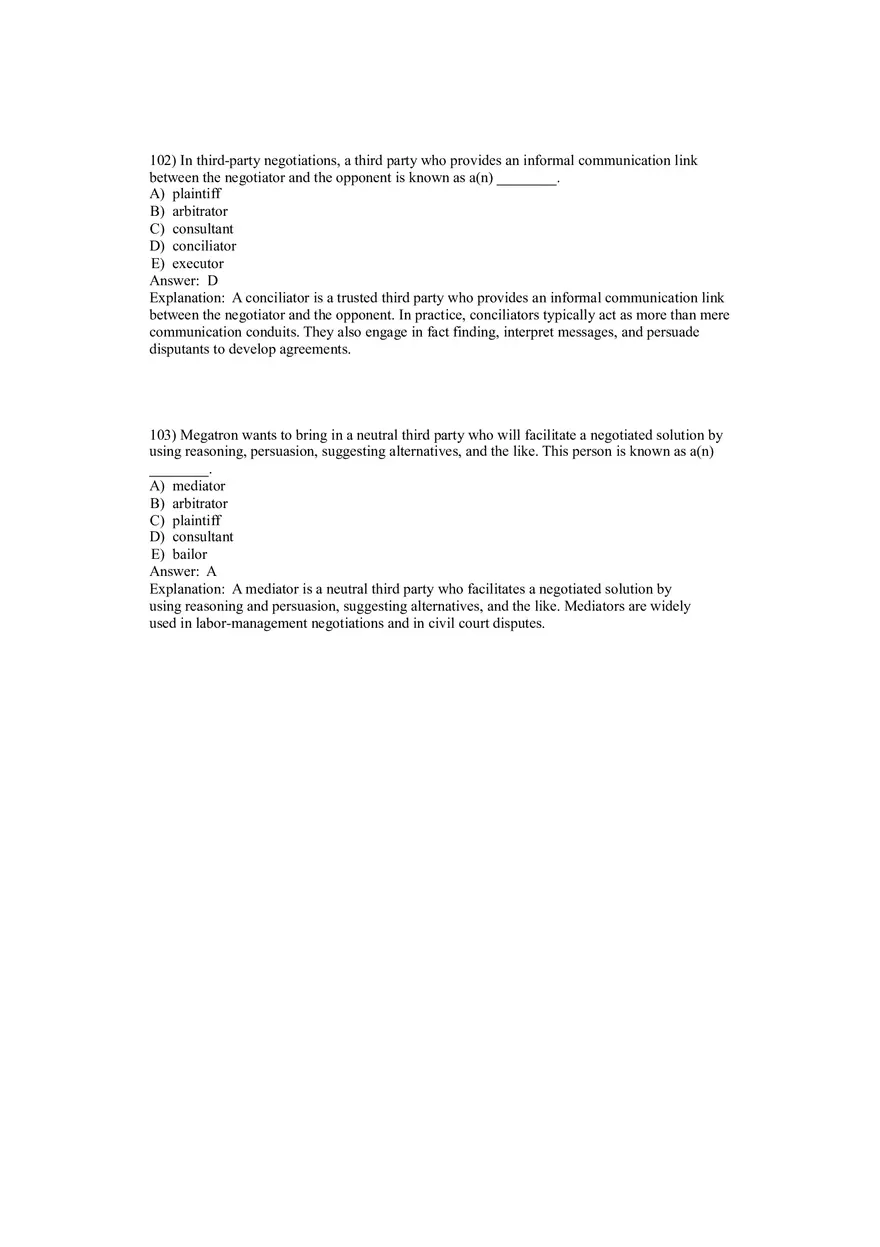 102) In third-party negotiations, a third party who provides an informal communication link between the negotiator and the opponent is known as a(n) ________.
A) plaintiff
B) arbitrator
C) consultant
D) conciliator
E) executor
Answer: D
Explanation: A conciliator is a trusted third party who provides an informal communication link between the negotiator and the opponent. In practice, conciliators typically act as more than mere communication conduits. They also engage in fact finding, interpret messages, and persuade disputants to develop agreements.

103) Megatron wants to bring in a neutral third party who will facilitate a negotiated solution by using reasoning, persuasion, suggesting alternatives, and the like. This person is known as a(n) ________.
A) mediator
B) arbitrator
C) plaintiff
D) consultant
E) bailor
Answer: A
Explanation: A mediator is a neutral third party who facilitates a negotiated solution by using reasoning and persuasion, suggesting alternatives, and the like. Mediators are widely used in labor-management negotiations and in civil court disputes.